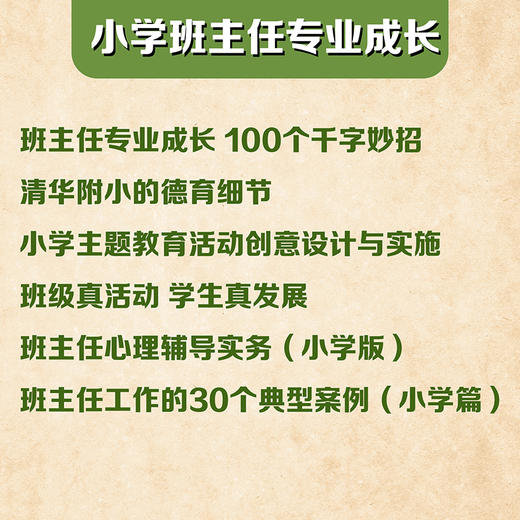 小学班主任专业成长

班主任专业成长 100个千字妙招

清华附小的德育细节

小学主题教育活动创意设计与实施

班级真活动 学生真发展

班主任心理辅导实务（小学版）

班主任工作的30个典型案例（小学篇）